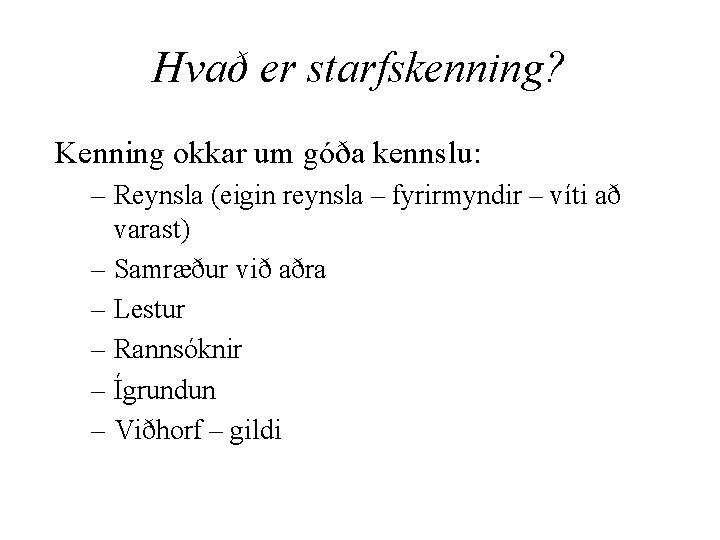 Hvað er starfskenning?

Kenning okkar um góða kennslu:

– Reynsla (eigin reynsla – fyrirmyndir – víti að varast)
– Samræður við aðra
– Lestur
– Rannsóknir
– Ígrundun
– Viðhorf – gildi